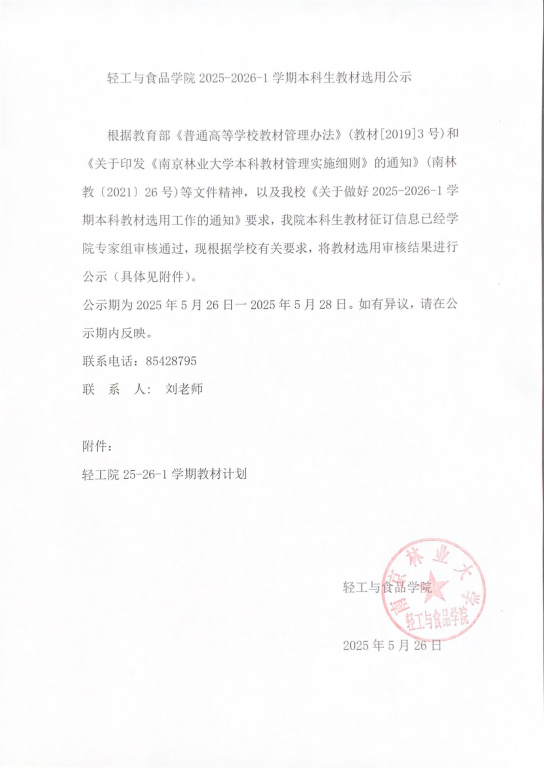 轻工与食品学院 2025-2026-1 学期本科生教材选用公示

根据教育部《普通高等学校教材管理办法》(教材[2019]3 号)和《关于印发《南京林业大学本科教材管理实施细则》的通知》(南林教〔2021〕26 号)等文件精神，以及我校《关于做好 2025-2026-1 学期本科教材选用工作的通知》要求，我院本科生教材征订信息已经学院专家组审核通过，现根据学校有关要求，将教材选用审核结果进行公示（具体见附件）。

公示期为 2025 年 5 月 26 日一 2025 年 5 月 28 日。如有异议，请在公示期内反映。

联系电话：85428795

联 系 人： 刘老师

附件：

轻工院 25-26-1 学期教材计划

轻工与食品学院

南京林业大学
轻工与食品学院

2025 年 5 月 26 日